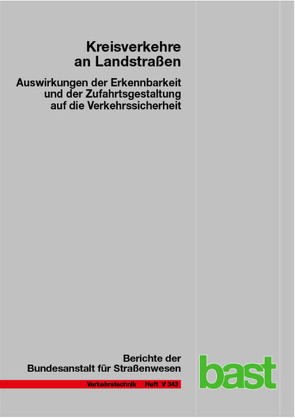 Kreisverkehre an Landstraßen

Auswirkungen der Erkennbarkeit und der Zufahrtsgestaltung auf die Verkehrssicherheit

Berichte der Bundesanstalt für Straßenwesen

Verkehrstechnik Heft V 343

bast